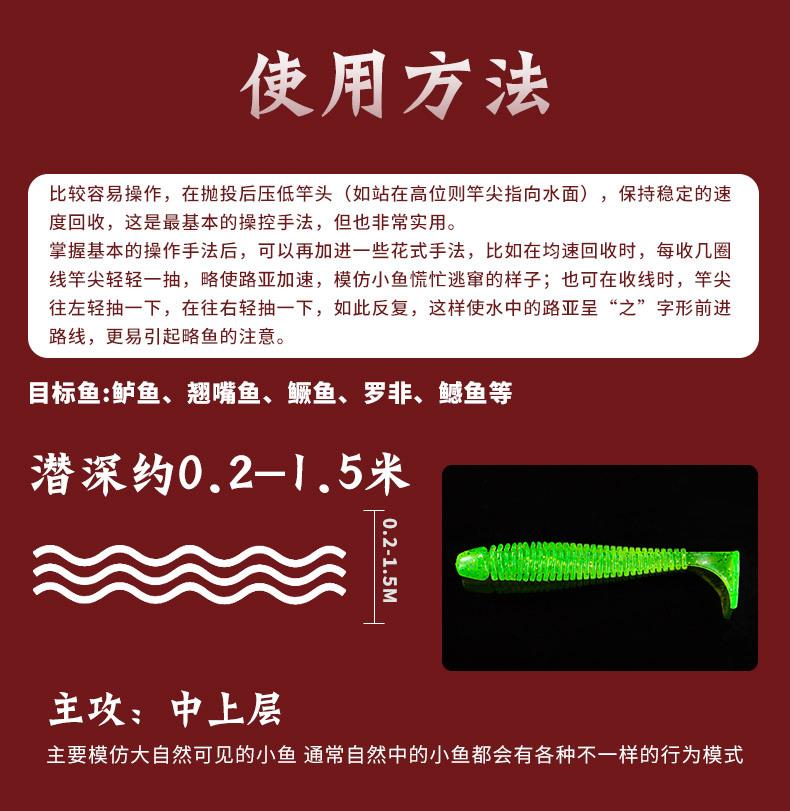 使用方法

比较容易操作，在抛投后压低竿头（如站在高位则竿尖指向水面），保持稳定的速度回收，这是最基本的操控手法，但也非常实用。

掌握基本的操作手法后，可以再加进一些花式手法，比如在均速回收时，每收几圈线竿尖轻轻一抽，略使路亚加速，模仿小鱼慌忙逃窜的样子；也可在收线时，竿尖往左轻抽一下，在往右轻抽一下，如此反复，这样使水中的路亚呈“之”字形前进路线，更易引起略鱼的注意。

目标鱼:鲈鱼、翘嘴鱼、鳜鱼、罗非、鳡鱼等

潜深约0.2-1.5米

0.2-1.5M

主攻：中上层

主要模仿大自然可见的小鱼 通常自然中的小鱼都会有各种不一样的行为模式